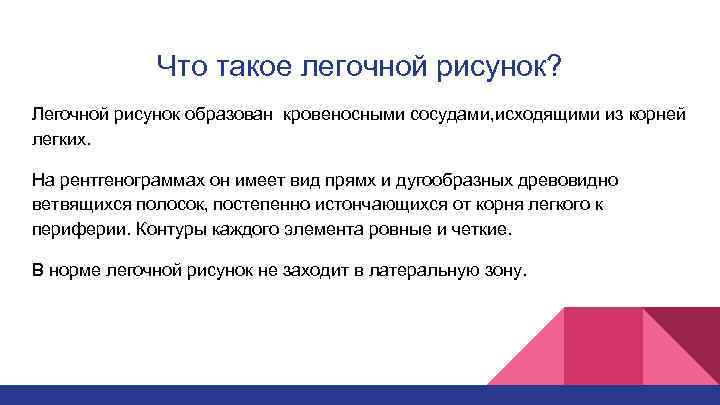 Что такое легочной рисунок?

Легочной рисунок образован  кровеносными сосудами,исходящими из корней легких.

На рентгенограммах он имеет вид прямх и дугообразных древовидно ветвящихся полосок, постепенно истончающихся от корня легкого к периферии. Контуры каждого элемента ровные и четкие.

В норме легочной рисунок не заходит в латеральную зону.